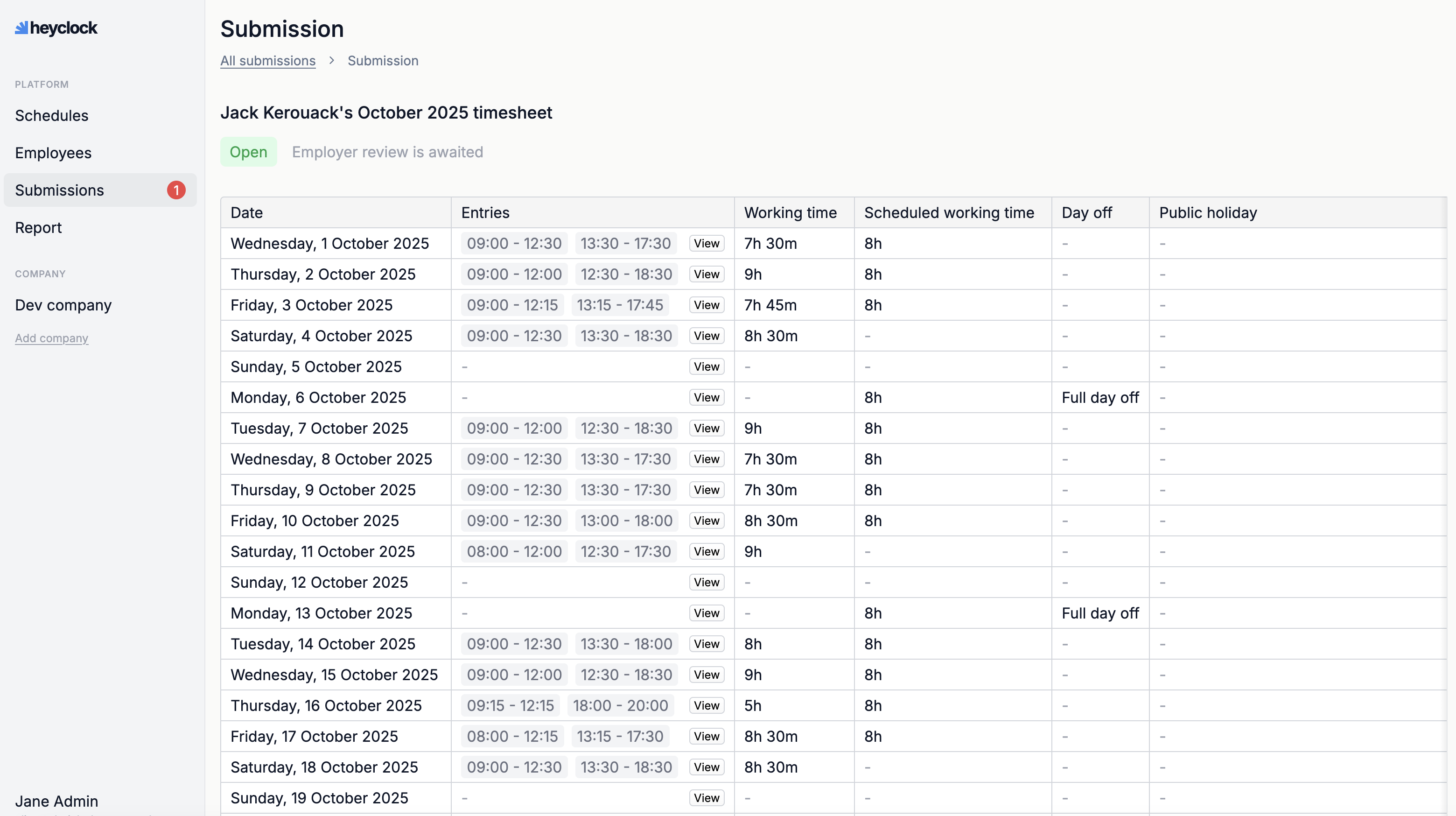 heyclock

PLATFORM

Schedules

Employees

Submissions 1

Report

COMPANY

Dev company

Add company

Jane Admin

Submission

All submissions > Submission

Jack Kerouack's October 2025 timesheet

Open Employer review is awaited

| Date | Entries | Working time | Scheduled working time | Day off | Public holiday |
|---|---|---|---|---|---|
| Wednesday, 1 October 2025 | 09:00 - 12:30 13:30 - 17:30 View | 7h 30m | 8h | - | - |
| Thursday, 2 October 2025 | 09:00 - 12:00 12:30 - 18:30 View | 9h | 8h | - | - |
| Friday, 3 October 2025 | 09:00 - 12:15 13:15 - 17:45 View | 7h 45m | 8h | - | - |
| Saturday, 4 October 2025 | 09:00 - 12:30 13:30 - 18:30 View | 8h 30m | - | - | - |
| Sunday, 5 October 2025 | - View | - | - | - | - |
| Monday, 6 October 2025 | - View | - | 8h | Full day off | - |
| Tuesday, 7 October 2025 | 09:00 - 12:00 12:30 - 18:30 View | 9h | 8h | - | - |
| Wednesday, 8 October 2025 | 09:00 - 12:30 13:30 - 17:30 View | 7h 30m | 8h | - | - |
| Thursday, 9 October 2025 | 09:00 - 12:30 13:30 - 17:30 View | 7h 30m | 8h | - | - |
| Friday, 10 October 2025 | 09:00 - 12:30 13:00 - 18:00 View | 8h 30m | 8h | - | - |
| Saturday, 11 October 2025 | 08:00 - 12:00 12:30 - 17:30 View | 9h | - | - | - |
| Sunday, 12 October 2025 | - View | - | - | - | - |
| Monday, 13 October 2025 | - View | - | 8h | Full day off | - |
| Tuesday, 14 October 2025 | 09:00 - 12:30 13:30 - 18:00 View | 8h | 8h | - | - |
| Wednesday, 15 October 2025 | 09:00 - 12:00 12:30 - 18:30 View | 9h | 8h | - | - |
| Thursday, 16 October 2025 | 09:15 - 12:15 18:00 - 20:00 View | 5h | 8h | - | - |
| Friday, 17 October 2025 | 08:00 - 12:15 13:15 - 17:30 View | 8h 30m | 8h | - | - |
| Saturday, 18 October 2025 | 09:00 - 12:30 13:30 - 18:30 View | 8h 30m | - | - | - |
| Sunday, 19 October 2025 | - View | - | - | - | - |